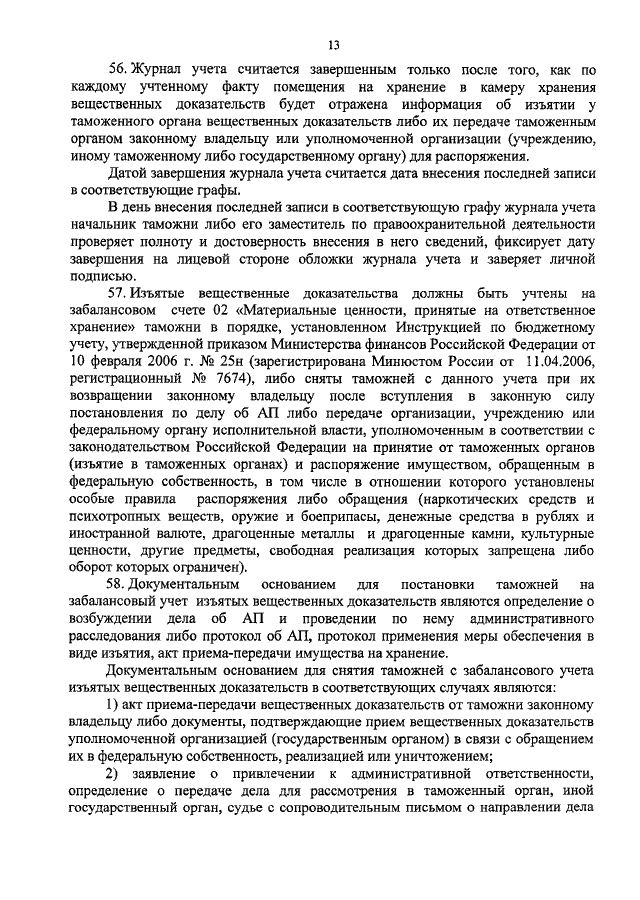 13

56. Журнал учета считается завершенным только после того, как по каждому учтенному факту помещения на хранение в камеру хранения вещественных доказательств будет отражена информация об изъятии у таможенного органа вещественных доказательств либо их передаче таможенным органом законному владельцу или уполномоченной организации (учреждению, иному таможенному либо государственному органу) для распоряжения.

Датой завершения журнала учета считается дата внесения последней записи в соответствующие графы.

В день внесения последней записи в соответствующую графу журнала учета начальник таможни либо его заместитель по правоохранительной деятельности проверяет полноту и достоверность внесения в него сведений, фиксирует дату завершения на лицевой стороне обложки журнала учета и заверяет личной подписью.

57. Изъятые вещественные доказательства должны быть учтены на забалансовом счете 02 «Материальные ценности, принятые на ответственное хранение» таможни в порядке, установленном Инструкцией по бюджетному учету, утвержденной приказом Министерства финансов Российской Федерации от 10 февраля 2006 г. № 25н (зарегистрирована Минюстом России от 11.04.2006, регистрационный № 7674), либо сняты таможней с данного учета при их возвращении законному владельцу после вступления в законную силу постановления по делу об АП либо передаче организации, учреждению или федеральному органу исполнительной власти, уполномоченным в соответствии с законодательством Российской Федерации на принятие от таможенных органов (изъятие в таможенных органах) и распоряжение имуществом, обращенным в федеральную собственность, в том числе в отношении которого установлены особые правила распоряжения либо обращения (наркотических средств и психотропных веществ, оружие и боеприпасы, денежные средства в рублях и иностранной валюте, драгоценные металлы и драгоценные камни, культурные ценности, другие предметы, свободная реализация которых запрещена либо оборот которых ограничен).

58. Документальным основанием для постановки таможней на забалансовый учет изъятых вещественных доказательств являются определение о возбуждении дела об АП и проведении по нему административного расследования либо протокол об АП, протокол применения меры обеспечения в виде изъятия, акт приема-передачи имущества на хранение.

Документальным основанием для снятия таможней с забалансового учета изъятых вещественных доказательств в соответствующих случаях являются:

1) акт приема-передачи вещественных доказательств от таможни законному владельцу либо документы, подтверждающие прием вещественных доказательств уполномоченной организацией (государственным органом) в связи с обращением их в федеральную собственность, реализацией или уничтожением;

2) заявление о привлечении к административной ответственности, определение о передаче дела для рассмотрения в таможенный орган, иной государственный орган, судье с сопроводительным письмом о направлении дела